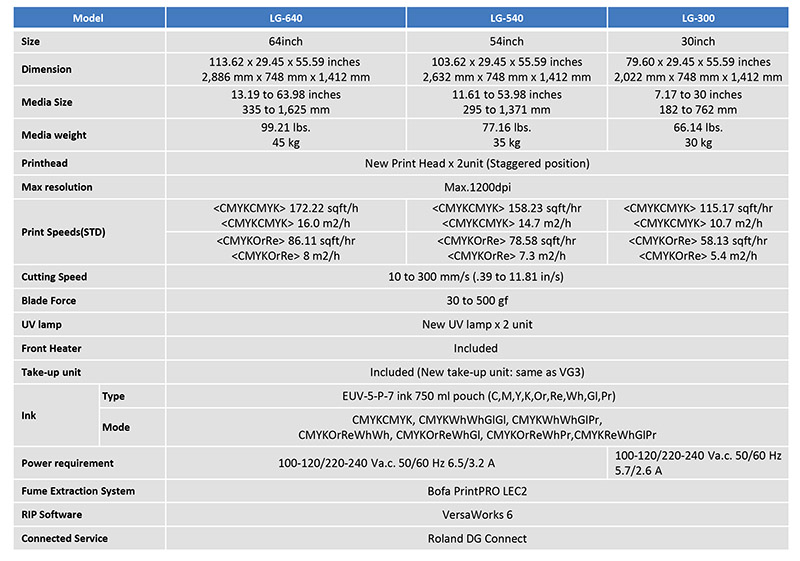 | Model | | LG-640 | LG-540 | LG-300 |
|---|---|---|---|---|
| Size | | 64inch | 54inch | 30inch |
| Dimension | | 113.62 x 29.45 x 55.59 inches 2,886 mm x 748 mm x 1,412 mm | 103.62 x 29.45 x 55.59 inches 2,632 mm x 748 mm x 1,412 mm | 79.60 x 29.45 x 55.59 inches 2,022 mm x 748 mm x 1,412 mm |
| Media Size | | 13.19 to 63.98 inches 335 to 1,625 mm | 11.61 to 53.98 inches 295 to 1,371 mm | 7.17 to 30 inches 182 to 762 mm |
| Media weight | | 99.21 lbs. 45 kg | 77.16 lbs. 35 kg | 66.14 lbs. 30 kg |
| Printhead | | New Print Head x 2unit (Staggered position) | | |
| Max resolution | | Max.1200dpi | | |
| Print Speeds(STD) | | <CMYKCMYK> 172.22 sqft/h <CMYKCMYK> 16.0 m2/h | <CMYKCMYK> 158.23 sqft/hr <CMYKCMYK> 14.7 m2/h | <CMYKCMYK> 115.17 sqft/hr <CMYKCMYK> 10.7 m2/h |
| | | <CMYKOrRe> 86.11 sqft/hr <CMYKOrRe> 8 m2/h | <CMYKOrRe> 78.58 sqft/hr <CMYKOrRe> 7.3 m2/h | <CMYKOrRe> 58.13 sqft/hr <CMYKOrRe> 5.4 m2/h |
| Cutting Speed | | 10 to 300 mm/s (.39 to 11.81 in/s) | | |
| Blade Force | | 30 to 500 gf | | |
| UV lamp | | New UV lamp x 2 unit | | |
| Front Heater | | Included | | |
| Take-up unit | | Included (New take-up unit: same as VG3) | | |
| Ink | Type | EUV-5-P-7 ink 750 ml pouch (C,M,Y,K,Or,Re,Wh,Gl,Pr) | | |
| | Mode | CMYKCMYK, CMYKWhWhGlGl, CMYKWhWhGlPr, CMYKOrReWhWh, CMYKOrReWhGl, CMYKOrReWhPr,CMYKReWhGlPr | | |
| Power requirement | | 100-120/220-240 Va.c. 50/60 Hz 6.5/3.2 A | | 100-120/220-240 Va.c. 50/60 Hz 5.7/2.6 A |
| Fume Extraction System | | Bofa PrintPRO LEC2 | | |
| RIP Software | | VersaWorks 6 | | |
| Connected Service | | Roland DG Connect | | |